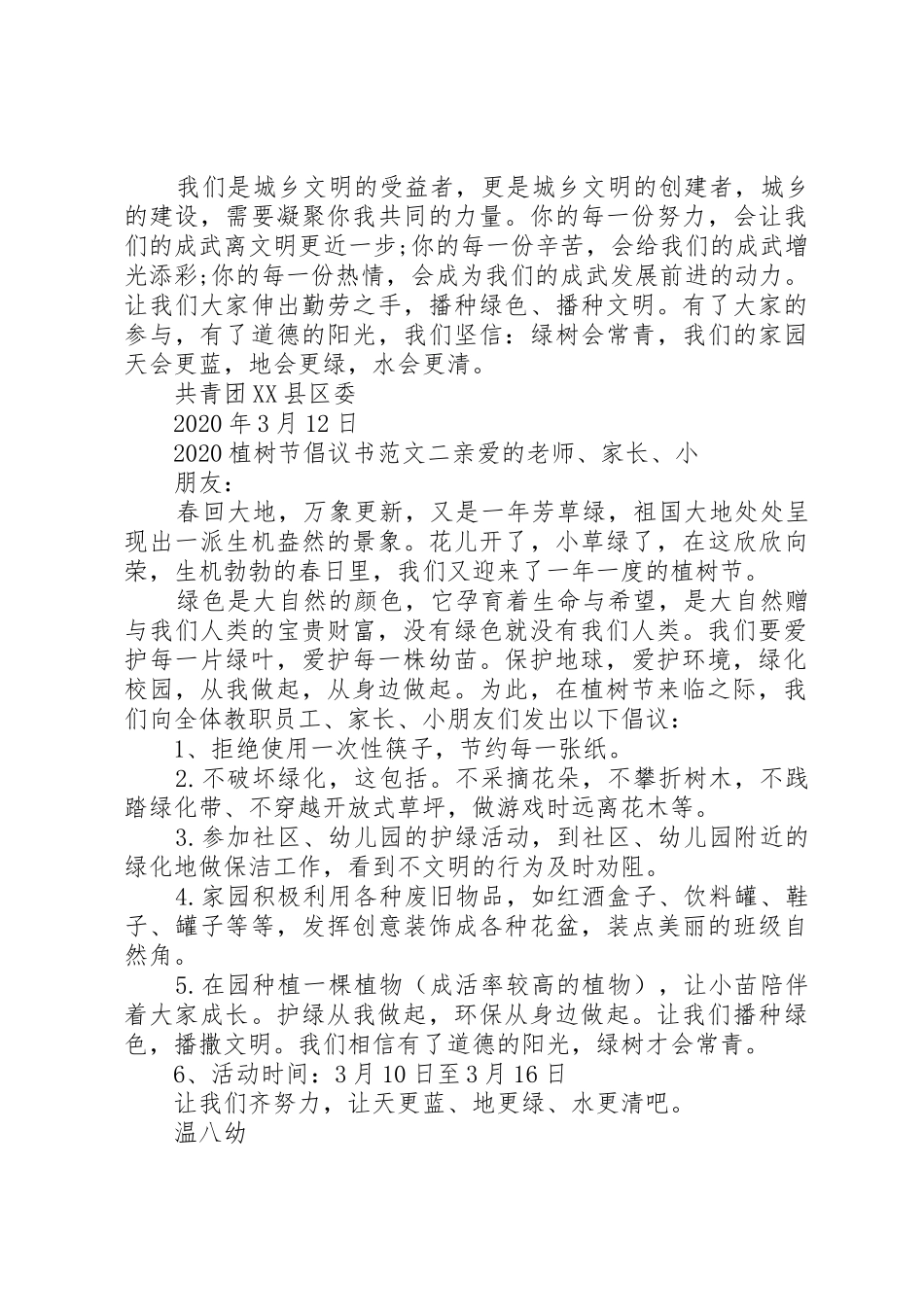 我们是城乡文明的受益者，更是城乡文明的创建者，城乡的建设，需要凝聚你我共同的力量。你的每一份努力，会让我们的成武离文明更近一步;你的每一份辛苦，会给我们的成武增光添彩;你的每一份热情，会成为我们的成武发展前进的动力。让我们大家伸出勤劳之手，播种绿色、播种文明。有了大家的参与，有了道德的阳光，我们坚信：绿树会常青，我们的家园天会更蓝，地会更绿，水会更清。

共青团XX县区委

2020年3月12日

2020植树节倡议书范文二亲爱的老师、家长、小朋友：

春回大地，万象更新，又是一年芳草绿，祖国大地处处呈现出一派生机盎然的景象。花儿开了，小草绿了，在这欣欣向荣，生机勃勃的春日里，我们又迎来了一年一度的植树节。

绿色是大自然的颜色，它孕育着生命与希望，是大自然赠与我们人类的宝贵财富，没有绿色就没有我们人类。我们要爱护每一片绿叶，爱护每一株幼苗。保护地球，爱护环境，绿化校园，从我做起，从身边做起。为此，在植树节来临之际，我们向全体教职员工、家长、小朋友们发出以下倡议：

1、拒绝使用一次性筷子，节约每一张纸。

2.不破坏绿化，这包括。不采摘花朵，不攀折树木，不践踏绿化带、不穿越开放式草坪，做游戏时远离花木等。

3.参加社区、幼儿园的护绿活动，到社区、幼儿园附近的绿化地做保洁工作，看到不文明的行为及时劝阻。

4.家园积极利用各种废旧物品，如红酒盒子、饮料罐、鞋子、罐子等等，发挥创意装饰成各种花盆，装点美丽的班级自然角。

5.在园种植一棵植物（成活率较高的植物），让小苗陪伴着大家成长。护绿从我做起，环保从身边做起。让我们播种绿色，播撒文明。我们相信有了道德的阳光，绿树才会常青。

6、活动时间：3月10日至3月16日

让我们齐努力，让天更蓝、地更绿、水更清吧。

温八幼